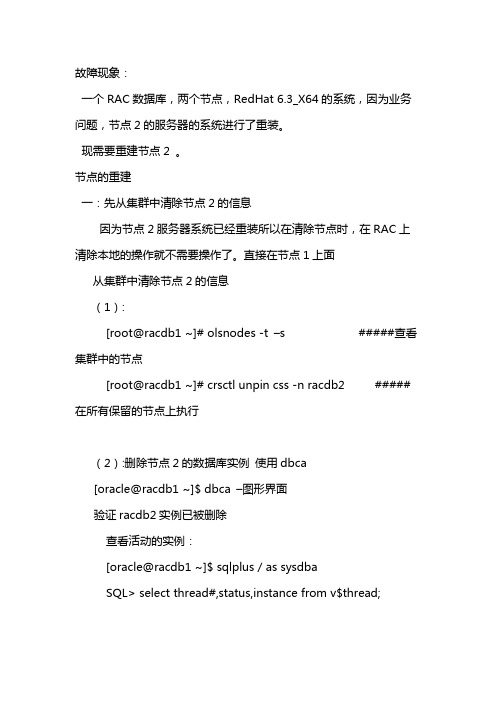 故障现象：

一个 RAC 数据库，两个节点，RedHat 6.3_X64 的系统，因为业务问题，节点 2 的服务器的系统进行了重装。

现需要重建节点 2 。

节点的重建

一：先从集群中清除节点 2 的信息

因为节点 2 服务器系统已经重装所以在清除节点时，在 RAC 上清除本地的操作就不需要操作了。直接在节点 1 上面

从集群中清除节点 2 的信息

（1）：

[root@racdb1 ~]# olsnodes -t –s #####查看集群中的节点

[root@racdb1 ~]# crsctl unpin css -n racdb2 #####在所有保留的节点上执行

（2）:删除节点 2 的数据库实例 使用 dbca

[oracle@racdb1 ~]$ dbca –图形界面

验证 racdb2 实例已被删除

查看活动的实例：

[oracle@racdb1 ~]$ sqlplus / as sysdba

SQL> select thread#,status,instance from v$thread;